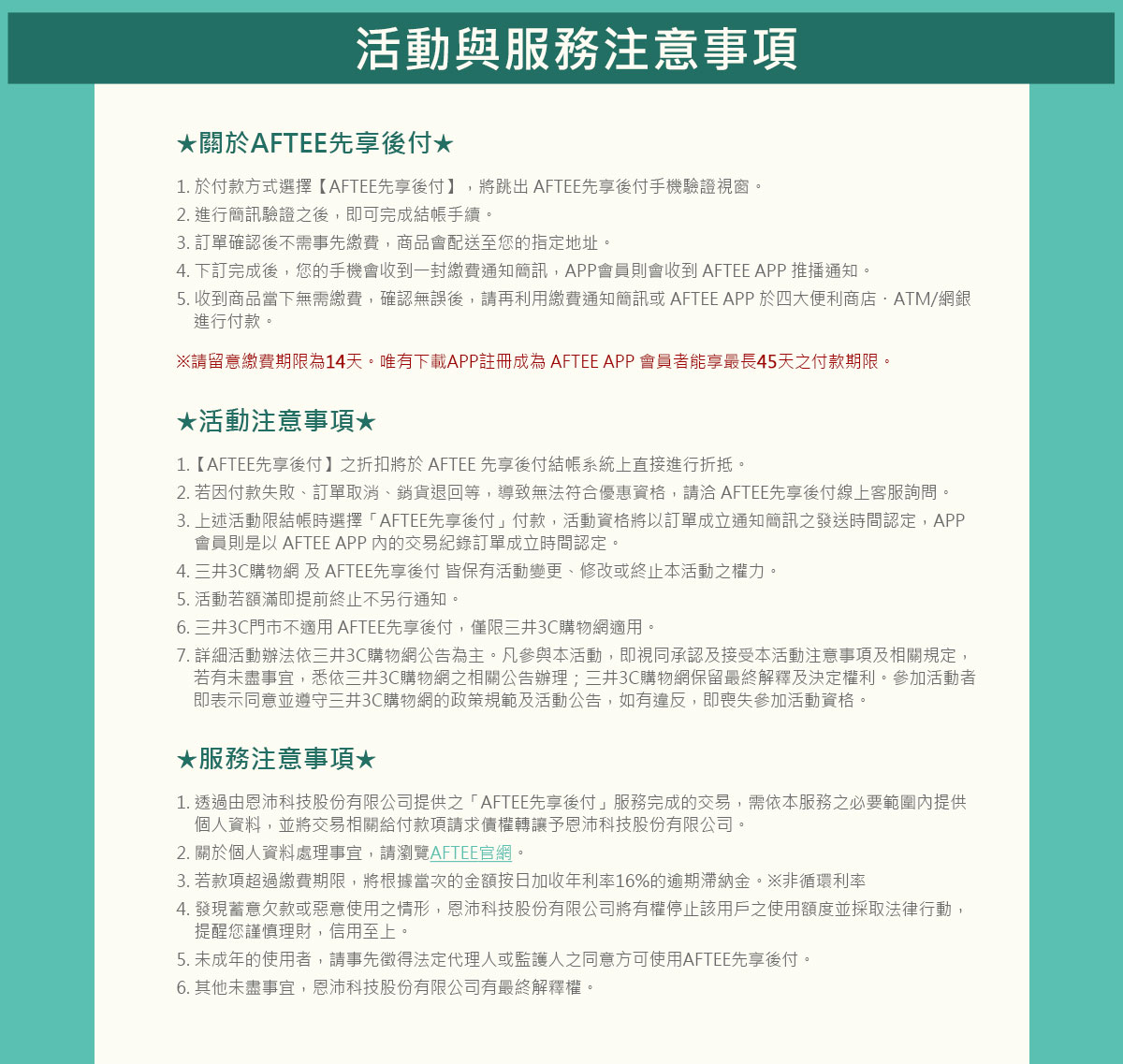 活動與服務注意事項

★關於AFTEE先享後付★

1. 於付款方式選擇【AFTEE先享後付】，將跳出 AFTEE先享後付手機驗證視窗。
2. 進行簡訊驗證之後，即可完成結帳手續。
3. 訂單確認後不需事先繳費，商品會配送至您的指定地址。
4. 下訂完成後，您的手機會收到一封繳費通知簡訊，APP會員則會收到 AFTEE APP 推播通知。
5. 收到商品當下無需繳費，確認無誤後，請再利用繳費通知簡訊或 AFTEE APP 於四大便利商店．ATM/網銀進行付款。

※請留意繳費期限為14天。唯有下載APP註冊成為 AFTEE APP 會員者能享最長45天之付款期限。

★活動注意事項★

1.【AFTEE先享後付】之折扣將於 AFTEE 先享後付結帳系統上直接進行折抵。
2. 若因付款失敗、訂單取消、銷貨退回等，導致無法符合優惠資格，請洽 AFTEE先享後付線上客服詢問。
3. 上述活動限結帳時選擇「AFTEE先享後付」付款，活動資格將以訂單成立通知簡訊之發送時間認定，APP會員則是以 AFTEE APP 內的交易紀錄訂單成立時間認定。
4. 三井3C購物網 及 AFTEE先享後付 皆保有活動變更、修改或終止本活動之權力。
5. 活動若額滿即提前終止不另行通知。
6. 三井3C門市不適用 AFTEE先享後付，僅限三井3C購物網適用。
7. 詳細活動辦法依三井3C購物網公告為主。凡參與本活動，即視同承認及接受本活動注意事項及相關規定，若有未盡事宜，悉依三井3C購物網之相關公告辦理；三井3C購物網保留最終解釋及決定權利。參加活動者即表示同意並遵守三井3C購物網的政策規範及活動公告，如有違反，即喪失參加活動資格。

★服務注意事項★

1. 透過由恩沛科技股份有限公司提供之「AFTEE先享後付」服務完成的交易，需依本服務之必要範圍內提供個人資料，並將交易相關給付款項請求債權轉讓予恩沛科技股份有限公司。
2. 關於個人資料處理事宜，請瀏覽AFTEE官網。
3. 若款項超過繳費期限，將根據當次的金額按日加收年利率16%的逾期滯納金。※非循環利率
4. 發現蓄意欠款或惡意使用之情形，恩沛科技股份有限公司將有權停止該用戶之使用額度並採取法律行動，提醒您謹慎理財，信用至上。
5. 未成年的使用者，請事先徵得法定代理人或監護人之同意方可使用AFTEE先享後付。
6. 其他未盡事宜，恩沛科技股份有限公司有最終解釋權。